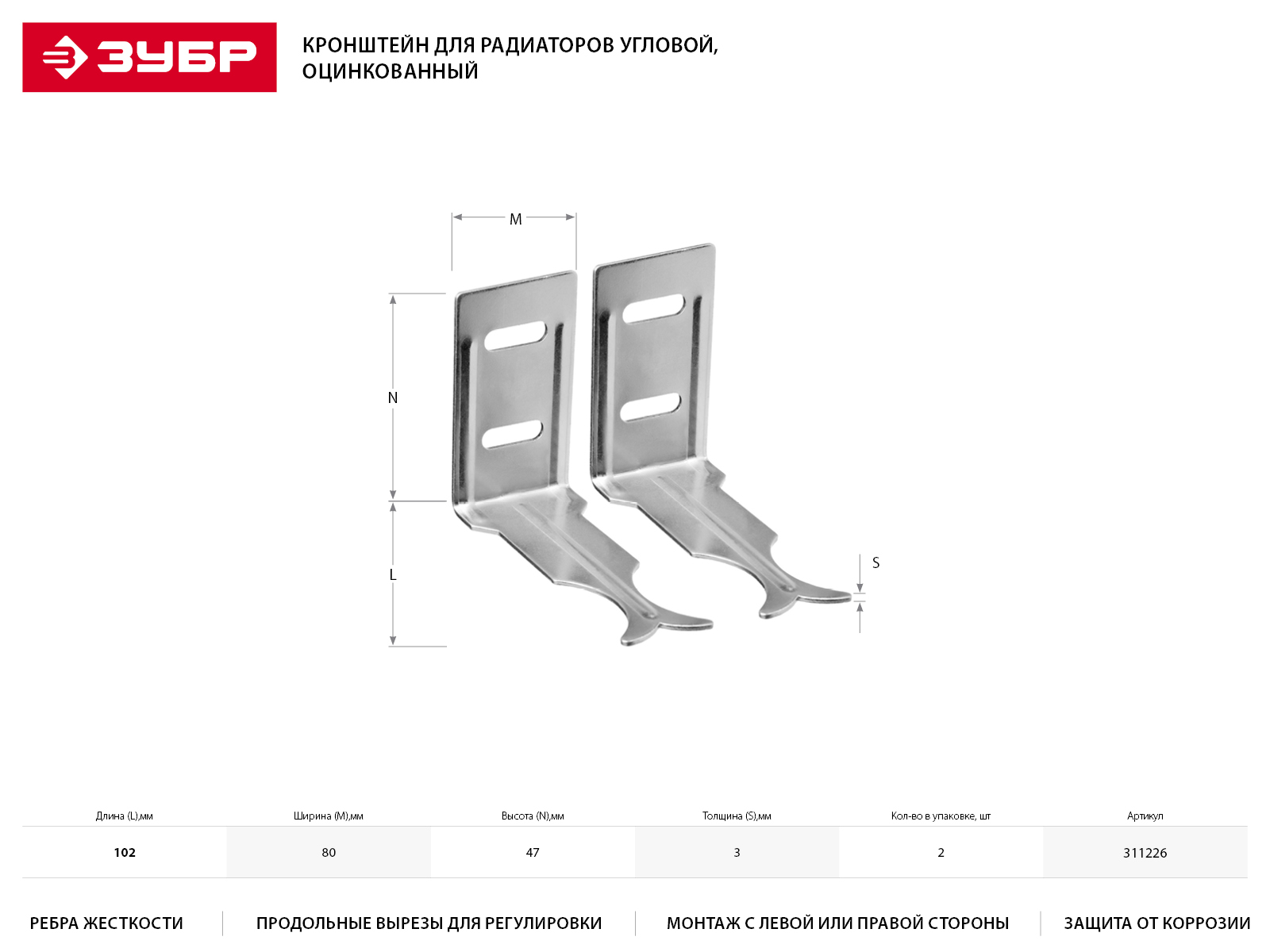 ЗУБР

КРОНШТЕЙН ДЛЯ РАДИАТОРОВ УГЛОВОЙ, ОЦИНКОВАННЫЙ

M

N

L

S

| Длина (L),мм | Ширина (M),мм | Высота (N),мм | Толщина (S),мм | Кол-во в упаковке, шт | Артикул |
|---|---|---|---|---|---|
| 102 | 80 | 47 | 3 | 2 | 311226 |

РЕБРА ЖЕСТКОСТИ

ПРОДОЛЬНЫЕ ВЫРЕЗЫ ДЛЯ РЕГУЛИРОВКИ

МОНТАЖ С ЛЕВОЙ ИЛИ ПРАВОЙ СТОРОНЫ

ЗАЩИТА ОТ КОРРОЗИИ